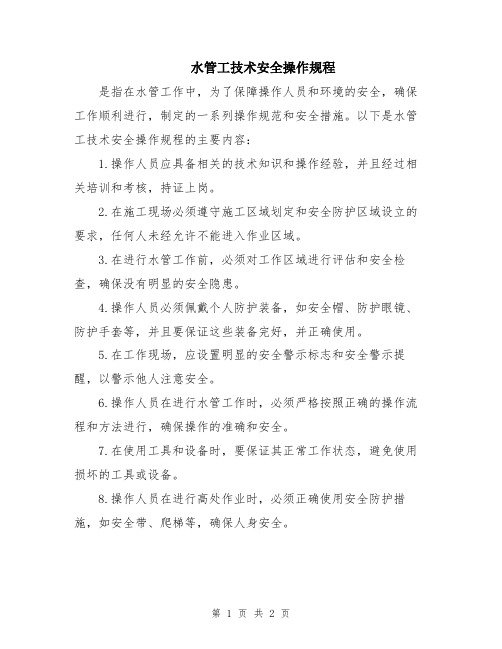 水管工技术安全操作规程

是指在水管工作中，为了保障操作人员和环境的安全，确保工作顺利进行，制定的一系列操作规范和安全措施。以下是水管工技术安全操作规程的主要内容：

1.操作人员应具备相关的技术知识和操作经验，并且经过相关培训和考核，持证上岗。

2.在施工现场必须遵守施工区域划定和安全防护区域设立的要求，任何人未经允许不能进入作业区域。

3.在进行水管工作前，必须对工作区域进行评估和安全检查，确保没有明显的安全隐患。

4.操作人员必须佩戴个人防护装备，如安全帽、防护眼镜、防护手套等，并且要保证这些装备完好，并正确使用。

5.在工作现场，应设置明显的安全警示标志和安全警示提醒，以警示他人注意安全。

6.操作人员在进行水管工作时，必须严格按照正确的操作流程和方法进行，确保操作的准确和安全。

7.在使用工具和设备时，要保证其正常工作状态，避免使用损坏的工具或设备。

8.操作人员在进行高处作业时，必须正确使用安全防护措施，如安全带、爬梯等，确保人身安全。

第 1 页 共 2 页